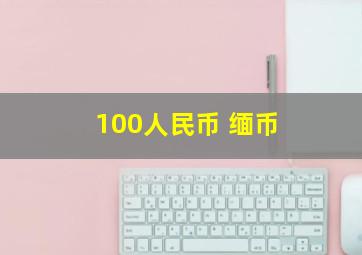 100人民币 缅币